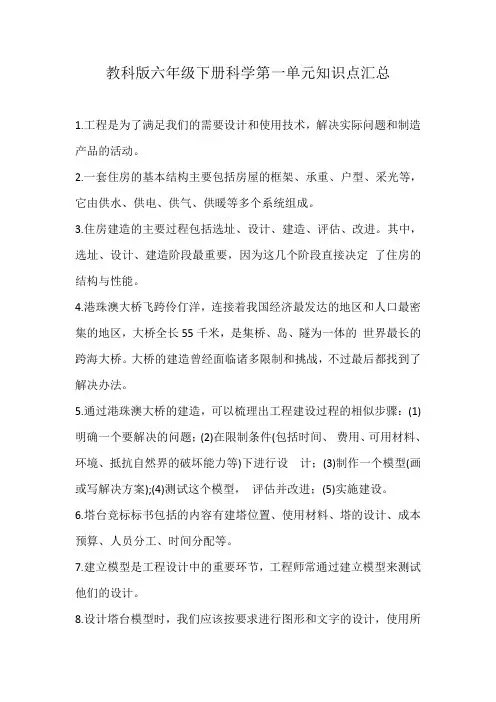 教科版六年级下册科学第一单元知识点汇总

1.工程是为了满足我们的需要设计和使用技术，解决实际问题和制造产品的活动。

2.一套住房的基本结构主要包括房屋的框架、承重、户型、采光等，它由供水、供电、供气、供暖等多个系统组成。

3.住房建造的主要过程包括选址、设计、建造、评估、改进。其中，选址、设计、建造阶段最重要，因为这几个阶段直接决定 了住房的结构与性能。

4.港珠澳大桥飞跨伶仃洋，连接着我国经济最发达的地区和人口最密集的地区，大桥全长 55 千米，是集桥、岛、隧为一体的 世界最长的跨海大桥。大桥的建造曾经面临诸多限制和挑战，不过最后都找到了解决办法。

5.通过港珠澳大桥的建造，可以梳理出工程建设过程的相似步骤：(1)明确一个要解决的问题；(2)在限制条件(包括时间、 费用、可用材料、环境、抵抗自然界的破坏能力等)下进行设 计；(3)制作一个模型(画或写解决方案);(4)测试这个模型， 评估并改进；(5)实施建设。

6.塔台竞标标书包括的内容有建塔位置、使用材料、塔的设计、成本预算、人员分工、时间分配等。

7.建立模型是工程设计中的重要环节，工程师常通过建立模型来测试他们的设计。

8.设计塔台模型时，我们应该按要求进行图形和文字的设计，使用所